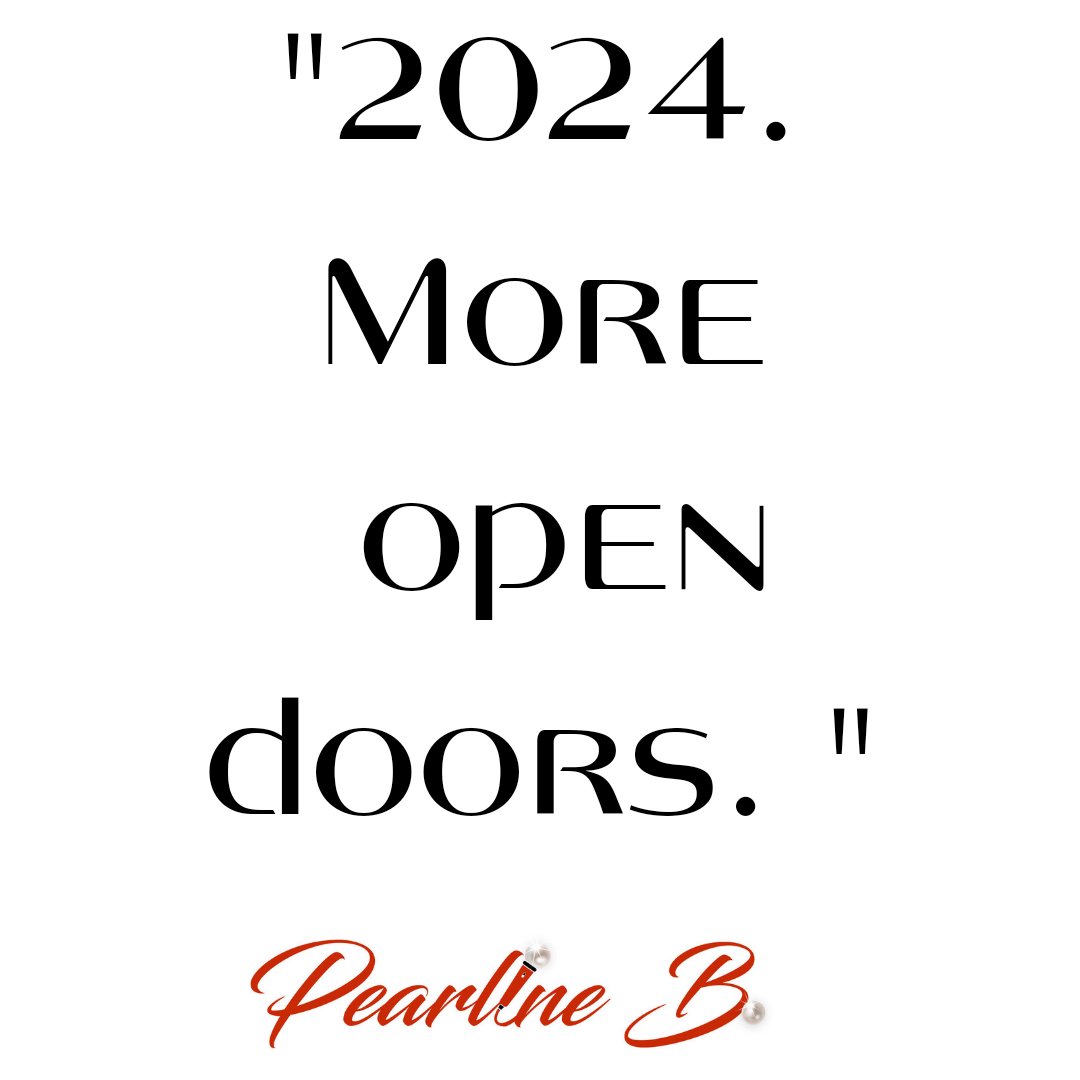 "2024.
More
open
doors. "

Pearline B.